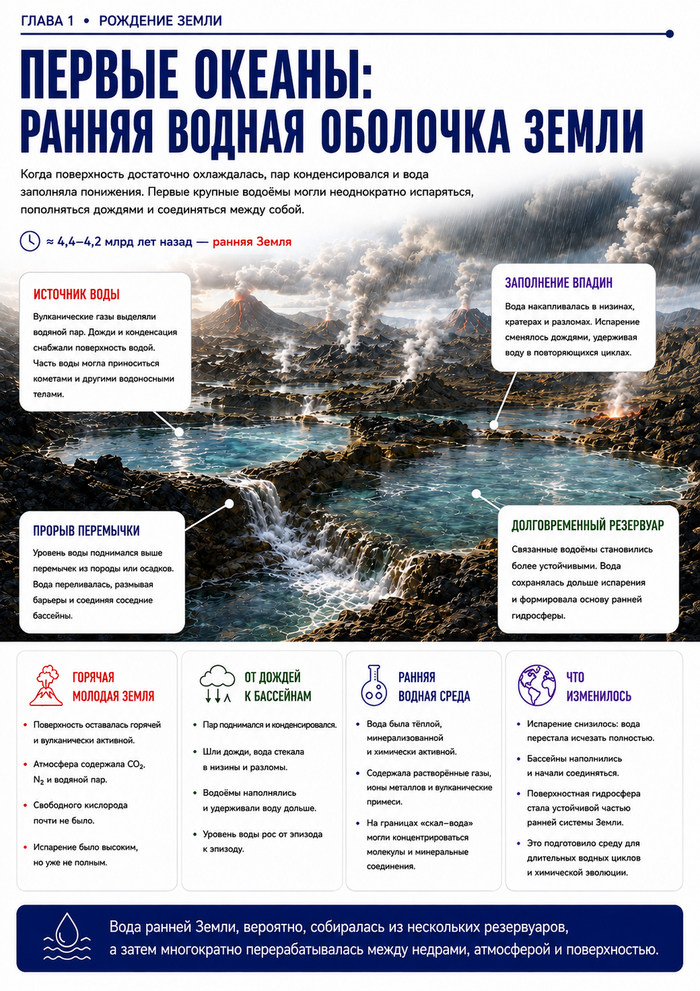 ГЛАВА 1 • РОЖДЕНИЕ ЗЕМЛИ

ПЕРВЫЕ ОКЕАНЫ: РАННЯЯ ВОДНАЯ ОБОЛОЧКА ЗЕМЛИ

Когда поверхность достаточно охлаждалась, пар конденсировался и вода заполняла понижения. Первые крупные водоёмы могли неоднократно испаряться, пополняться дождями и соединяться между собой.

≈ 4,4–4,2 млрд лет назад — ранняя Земля

ИСТОЧНИК ВОДЫ

Вулканические газы выделяли водяной пар. Дожди и конденсация снабжали поверхность водой. Часть воды могла приноситься кометами и другими водоносными телами.

ЗАПОЛНЕНИЕ ВПАДИН

Вода накапливалась в низинах, кратерах и разломах. Испарение сменялось дождями, удерживая воду в повторяющихся циклах.

ПРОРЫВ ПЕРЕМЫЧКИ

Уровень воды поднимался выше перемычек из породы или осадков. Вода переливалась, размывая барьеры и соединяя соседние бассейны.

ДОЛГОВРЕМЕННЫЙ РЕЗЕРВУАР

Связанные водоёмы становились более устойчивыми. Вода сохранялась дольше испарения и формировала основу ранней гидросферы.

ГОРЯЧАЯ МОЛОДАЯ ЗЕМЛЯ

• Поверхность оставалась горячей и вулканически активной.
• Атмосфера содержала $CO_2$, $N_2$ и водяной пар.
• Свободного кислорода почти не было.
• Испарение было высоким, но уже не полным.

ОТ ДОЖДЕЙ К БАССЕЙНАМ

• Пар поднимался и конденсировался.
• Шли дожди, вода стекала в низины и разломы.
• Водоёмы наполнялись и удерживали воду дольше.
• Уровень воды рос от эпизода к эпизоду.

РАННЯЯ ВОДНАЯ СРЕДА

• Вода была тёплой, минерализованной и химически активной.
• Содержала растворённые газы, ионы металлов и вулканические примеси.
• На границах «скал–вода» могли концентрироваться молекулы и минеральные соединения.

ЧТО ИЗМЕНИЛОСЬ

• Испарение снизилось: вода перестала исчезать полностью.
• Бассейны наполнились и начали соединяться.
• Поверхностная гидросфера стала устойчивой частью ранней системы Земли.
• Это подготовило среду для длительных водных циклов и химической эволюции.

Вода ранней Земли, вероятно, собиралась из нескольких резервуаров, а затем многократно перерабатывалась между недрами, атмосферой и поверхностью.